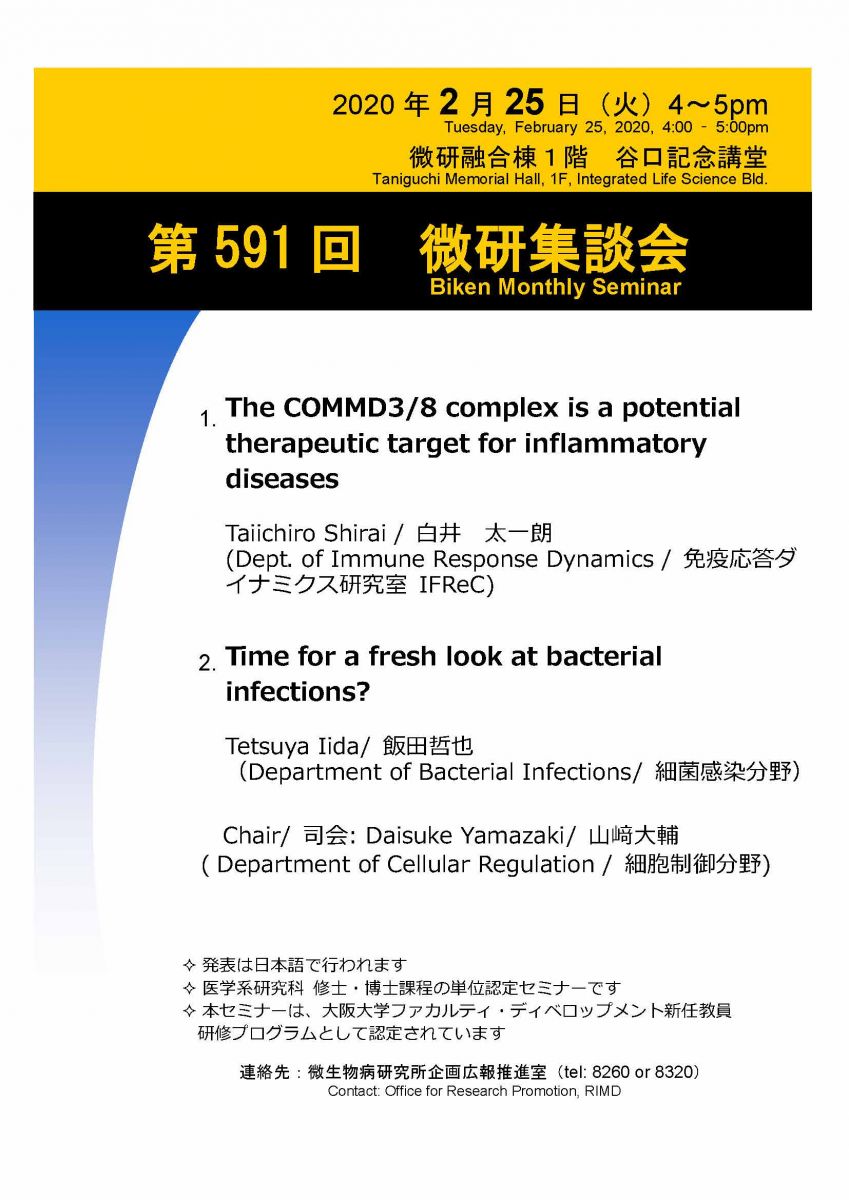 2020 年 2 月 25 日（火）4～5pm
Tuesday, February 25, 2020, 4:00 - 5:00pm
微研融合棟１階　谷口記念講堂
Taniguchi Memorial Hall, 1F, Integrated Life Science Bld.

第 591 回　微研集談会
Biken Monthly Seminar

1. The COMMD3/8 complex is a potential therapeutic target for inflammatory diseases

Taiichiro Shirai / 白井　太一朗
(Dept. of Immune Response Dynamics / 免疫応答ダイナミクス研究室 IFReC)

2. Time for a fresh look at bacterial infections?

Tetsuya Iida/ 飯田哲也
（Department of Bacterial Infections/ 細菌感染分野）

Chair/ 司会: Daisuke Yamazaki/ 山﨑大輔
( Department of Cellular Regulation / 細胞制御分野)

✧ 発表は日本語で行われます
✧ 医学系研究科 修士・博士課程の単位認定セミナーです
✧ 本セミナーは、大阪大学ファカルティ・ディベロップメント新任教員研修プログラムとして認定されています

連絡先：微生物病研究所企画広報推進室（tel: 8260 or 8320）
Contact: Office for Research Promotion, RIMD